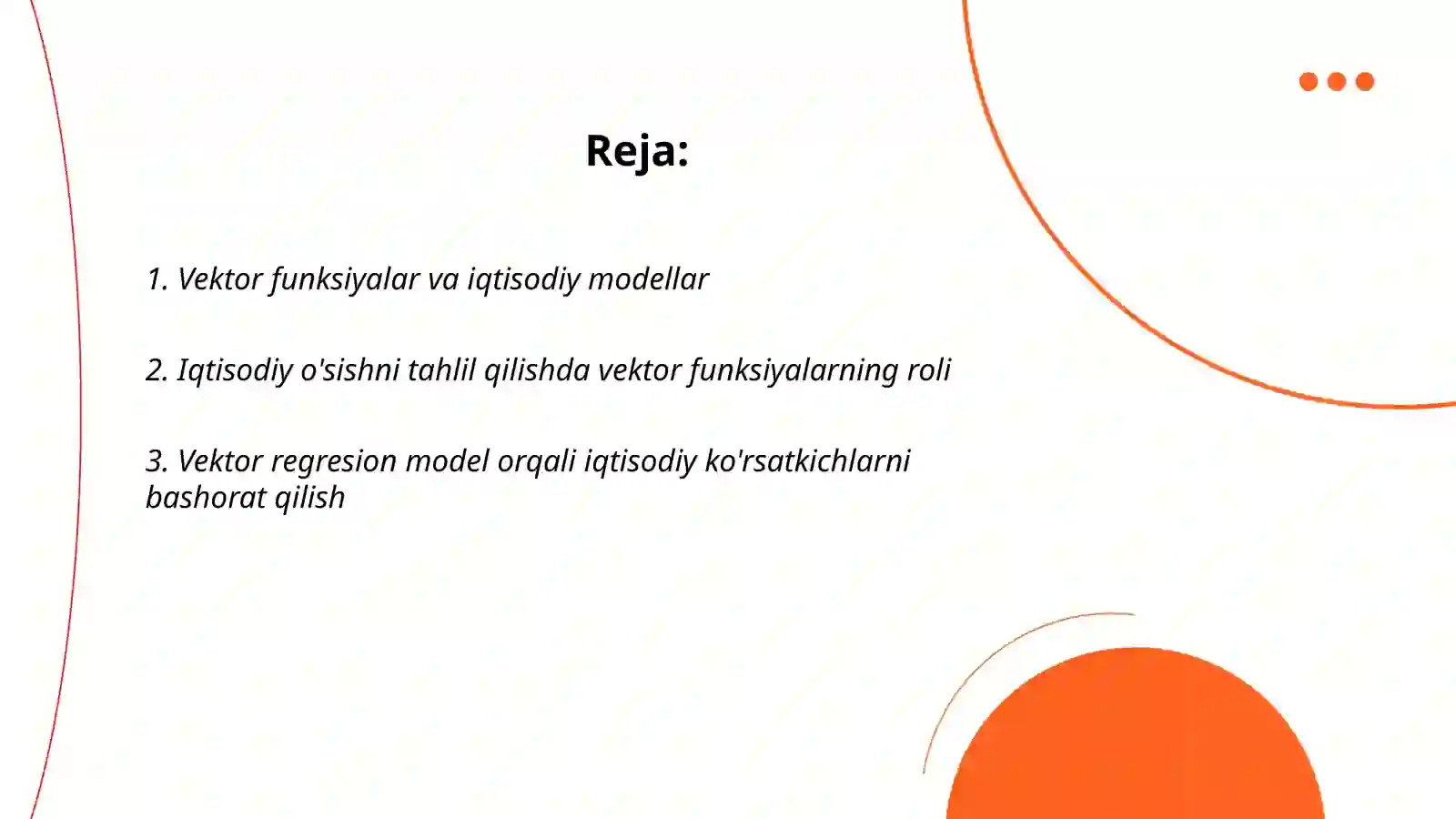 Reja:

1. Vektor funksiyalar va iqtisodiy modellar

2. Iqtisodiy o'sishni tahlil qilishda vektor funksiyalarning roli

3. Vektor regresion model orqali iqtisodiy ko'rsatkichlarni bashorat qilish